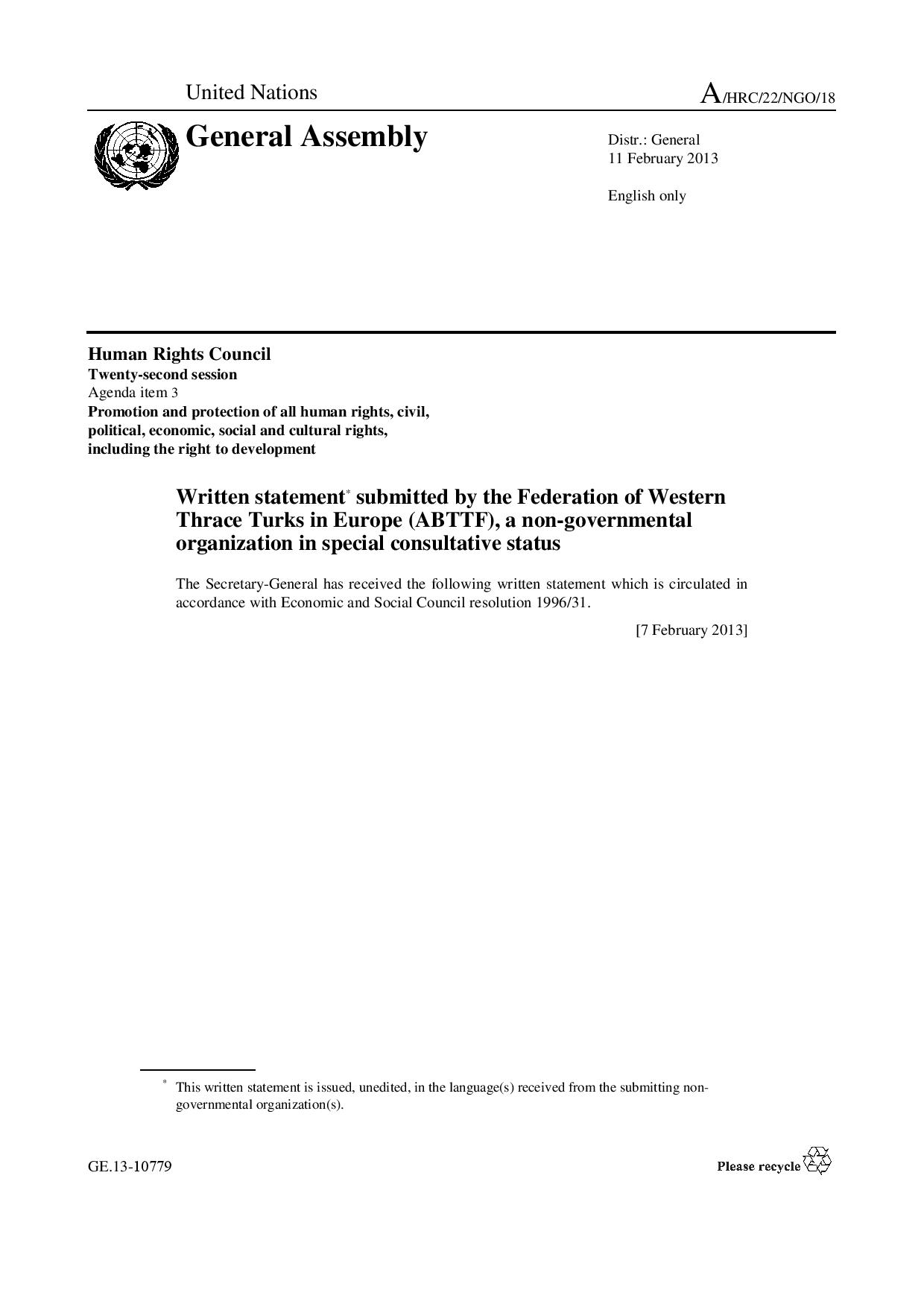 United Nations

A/HRC/22/NGO/18

General Assembly

Distr.: General
11 February 2013

English only

Human Rights Council
Twenty-second session
Agenda item 3
Promotion and protection of all human rights, civil, political, economic, social and cultural rights, including the right to development

Written statement* submitted by the Federation of Western Thrace Turks in Europe (ABTTF), a non-governmental organization in special consultative status

The Secretary-General has received the following written statement which is circulated in accordance with Economic and Social Council resolution 1996/31.

[7 February 2013]

* This written statement is issued, unedited, in the language(s) received from the submitting non-governmental organization(s).

GE.13-10779

Please recycle